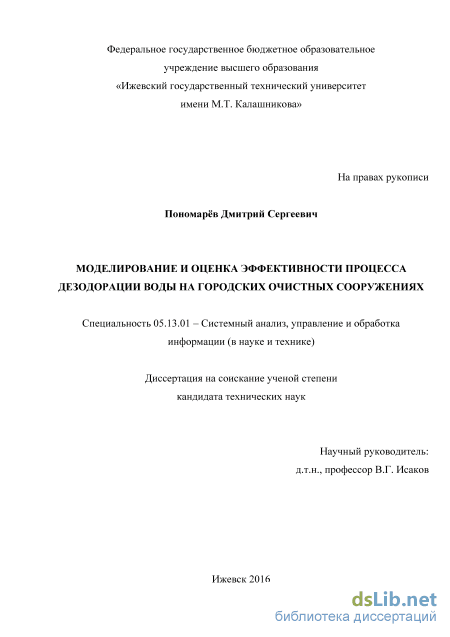 Федеральное государственное бюджетное образовательное учреждение высшего образования «Ижевский государственный технический университет имени М.Т. Калашникова»

На правах рукописи

Пономарёв Дмитрий Сергеевич

МОДЕЛИРОВАНИЕ И ОЦЕНКА ЭФФЕКТИВНОСТИ ПРОЦЕССА ДЕЗОДОРАЦИИ ВОДЫ НА ГОРОДСКИХ ОЧИСТНЫХ СООРУЖЕНИЯХ

Специальность 05.13.01 – Системный анализ, управление и обработка информации (в науке и технике)

Диссертация на соискание ученой степени кандидата технических наук

Научный руководитель:
д.т.н., профессор В.Г. Исаков

Ижевск 2016

dsLib.net
библиотека диссертаций